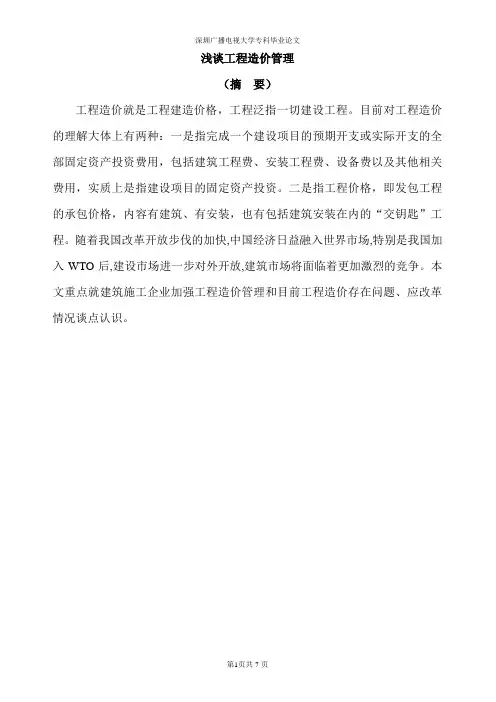 深圳广播电视大学专科毕业论文

浅谈工程造价管理

（摘　要）

工程造价就是工程建造价格，工程泛指一切建设工程。目前对工程造价的理解大体上有两种：一是指完成一个建设项目的预期开支或实际开支的全部固定资产投资费用，包括建筑工程费、安装工程费、设备费以及其他相关费用，实质上是指建设项目的固定资产投资。二是指工程价格，即发包工程的承包价格，内容有建筑、有安装，也有包括建筑安装在内的“交钥匙”工程。随着我国改革开放步伐的加快,中国经济日益融入世界市场,特别是我国加入 WTO 后,建设市场进一步对外开放,建筑市场将面临着更加激烈的竞争。本文重点就建筑施工企业加强工程造价管理和目前工程造价存在问题、应改革情况谈点认识。

第1页共 7 页